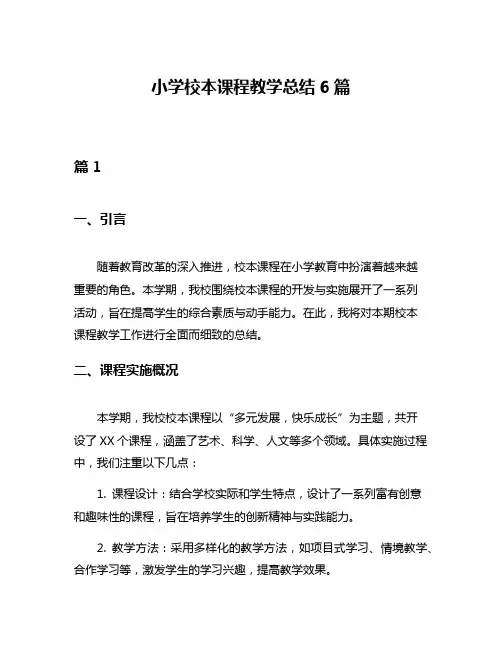 小学校本课程教学总结 6 篇

篇 1

一、引言

随着教育改革的深入推进，校本课程在小学教育中扮演着越来越重要的角色。本学期，我校围绕校本课程的开发与实施展开了一系列活动，旨在提高学生的综合素质与动手能力。在此，我将对本期校本课程教学工作进行全面而细致的总结。

二、课程实施概况

本学期，我校校本课程以“多元发展，快乐成长”为主题，共开设了 XX 个课程，涵盖了艺术、科学、人文等多个领域。具体实施过程中，我们注重以下几点：

1. 课程设计：结合学校实际和学生特点，设计了一系列富有创意和趣味性的课程，旨在培养学生的创新精神与实践能力。

2. 教学方法：采用多样化的教学方法，如项目式学习、情境教学、合作学习等，激发学生的学习兴趣，提高教学效果。